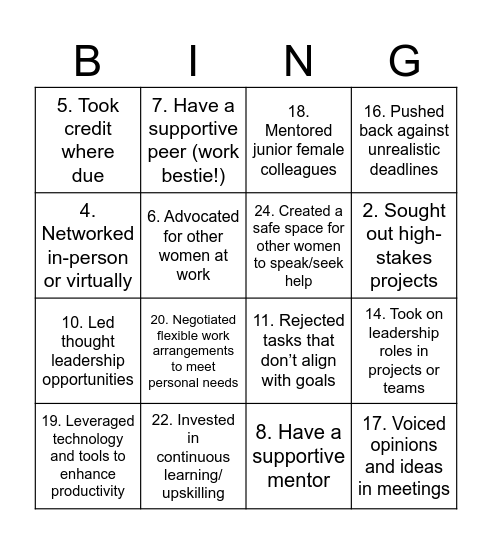 | B | I | N | G |
|---|---|---|---|
| 5. Took credit where due | 7. Have a supportive peer (work bestie!) | 18. Mentored junior female colleagues | 16. Pushed back against unrealistic deadlines |
| 4. Networked in-person or virtually | 6. Advocated for other women at work | 24. Created a safe space for other women to speak/seek help | 2. Sought out high-stakes projects |
| 10. Led thought leadership opportunities | 20. Negotiated flexible work arrangements to meet personal needs | 11. Rejected tasks that don't align with goals | 14. Took on leadership roles in projects or teams |
| 19. Leveraged technology and tools to enhance productivity | 22. Invested in continuous learning/ upskilling | 8. Have a supportive mentor | 17. Voiced opinions and ideas in meetings |